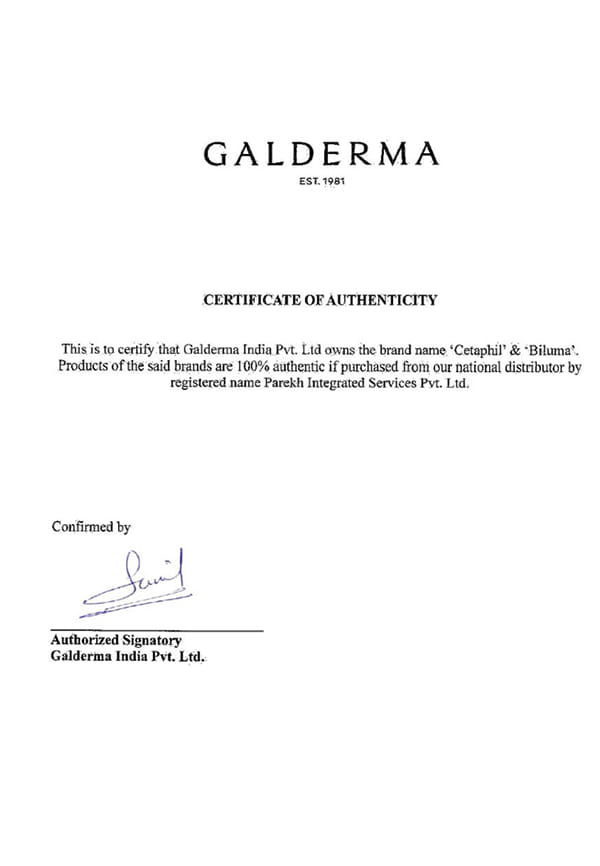 GALDERMA
EST. 1981

CERTIFICATE OF AUTHENTICITY

This is to certify that Galderma India Pvt. Ltd owns the brand name 'Cetaphil' & 'Biluma'. Products of the said brands are 100% authentic if purchased from our national distributor by registered name Parekh Integrated Services Pvt. Ltd.

Confirmed by

Sunil

Authorized Signatory
Galderma India Pvt. Ltd.